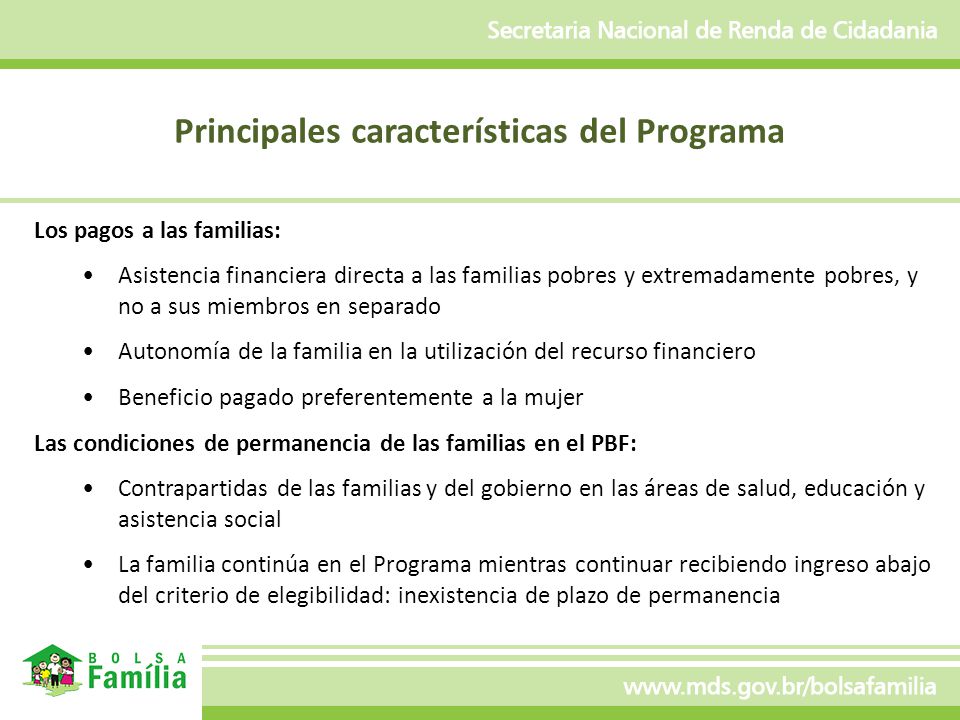 Secretaria Nacional de Renda de Cidadania

Principales características del Programa

Los pagos a las familias:

• Asistencia financiera directa a las familias pobres y extremadamente pobres, y no a sus miembros en separado

• Autonomía de la familia en la utilización del recurso financiero

• Beneficio pagado preferentemente a la mujer

Las condiciones de permanencia de las familias en el PBF:

• Contrapartidas de las familias y del gobierno en las áreas de salud, educación y asistencia social

• La familia continúa en el Programa mientras continuar recibiendo ingreso abajo del criterio de elegibilidad: inexistencia de plazo de permanencia

BOLSA Família

www.mds.gov.br/bolsafamilia